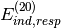 $E_{ind,resp}^{(20)}$